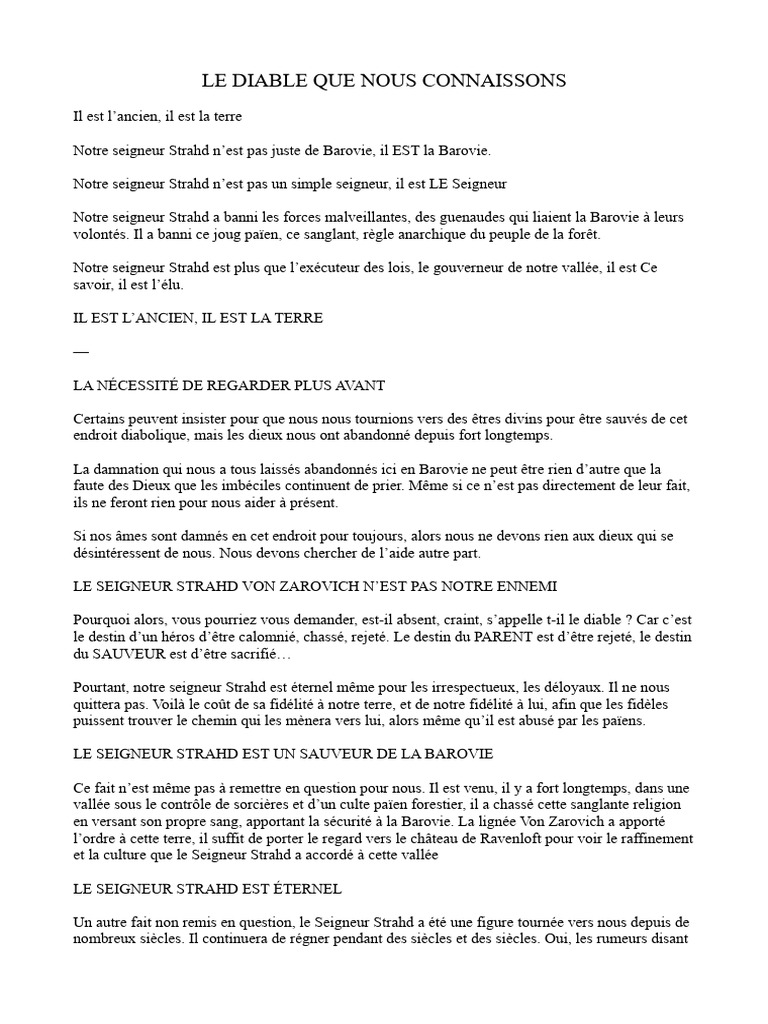 LE DIABLE QUE NOUS CONNAISSONS

Il est l'ancien, il est la terre

Notre seigneur Strahd n'est pas juste de Barovie, il EST la Barovie.

Notre seigneur Strahd n'est pas un simple seigneur, il est LE Seigneur

Notre seigneur Strahd a banni les forces malveillantes, des guenaudes qui liaient la Barovie à leurs volontés. Il a banni ce joug païen, ce sanglant, règle anarchique du peuple de la forêt.

Notre seigneur Strahd est plus que l'exécuteur des lois, le gouverneur de notre vallée, il est Ce savoir, il est l'élu.

IL EST L'ANCIEN, IL EST LA TERRE

—

LA NÉCESSITÉ DE REGARDER PLUS AVANT

Certains peuvent insister pour que nous nous tournions vers des êtres divins pour être sauvés de cet endroit diabolique, mais les dieux nous ont abandonné depuis fort longtemps.

La damnation qui nous a tous laissés abandonnés ici en Barovie ne peut être rien d'autre que la faute des Dieux que les imbéciles continuent de prier. Même si ce n'est pas directement de leur fait, ils ne feront rien pour nous aider à présent.

Si nos âmes sont damnés en cet endroit pour toujours, alors nous ne devons rien aux dieux qui se désintéressent de nous. Nous devons chercher de l'aide autre part.

LE SEIGNEUR STRAHD VON ZAROVICH N'EST PAS NOTRE ENNEMI

Pourquoi alors, vous pourriez vous demander, est-il absent, craint, s'appelle t-il le diable ? Car c'est le destin d'un héros d'être calomnié, chassé, rejeté. Le destin du PARENT est d'être rejeté, le destin du SAUVEUR est d'être sacrifié…

Pourtant, notre seigneur Strahd est éternel même pour les irrespectueux, les déloyaux. Il ne nous quittera pas. Voilà le coût de sa fidélité à notre terre, et de notre fidélité à lui, afin que les fidèles puissent trouver le chemin qui les mènera vers lui, alors même qu'il est abusé par les païens.

LE SEIGNEUR STRAHD EST UN SAUVEUR DE LA BAROVIE

Ce fait n'est même pas à remettre en question pour nous. Il est venu, il y a fort longtemps, dans une vallée sous le contrôle de sorcières et d'un culte païen forestier, il a chassé cette sanglante religion en versant son propre sang, apportant la sécurité à la Barovie. La lignée Von Zarovich a apporté l'ordre à cette terre, il suffit de porter le regard vers le château de Ravenloft pour voir le raffinement et la culture que le Seigneur Strahd a accordé à cette vallée

LE SEIGNEUR STRAHD EST ÉTERNEL

Un autre fait non remis en question, le Seigneur Strahd a été une figure tournée vers nous depuis de nombreux siècles. Il continuera de régner pendant des siècles et des siècles. Oui, les rumeurs disant